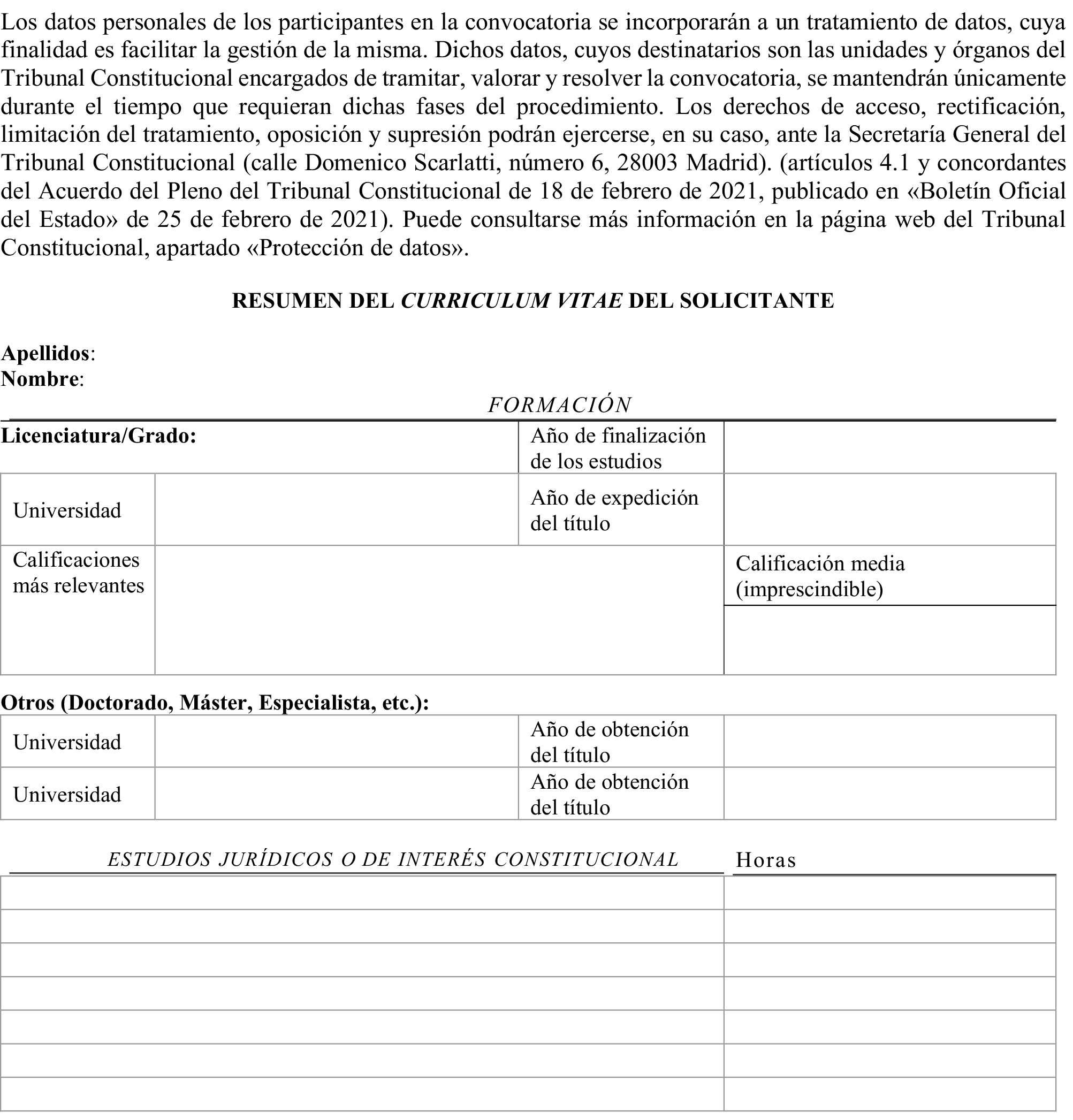 Los datos personales de los participantes en la convocatoria se incorporarán a un tratamiento de datos, cuya finalidad es facilitar la gestión de la misma. Dichos datos, cuyos destinatarios son las unidades y órganos del Tribunal Constitucional encargados de tramitar, valorar y resolver la convocatoria, se mantendrán únicamente durante el tiempo que requieran dichas fases del procedimiento. Los derechos de acceso, rectificación, limitación del tratamiento, oposición y supresión podrán ejercerse, en su caso, ante la Secretaría General del Tribunal Constitucional (calle Domenico Scarlatti, número 6, 28003 Madrid). (artículos 4.1 y concordantes del Acuerdo del Pleno del Tribunal Constitucional de 18 de febrero de 2021, publicado en «Boletín Oficial del Estado» de 25 de febrero de 2021). Puede consultarse más información en la página web del Tribunal Constitucional, apartado «Protección de datos».

RESUMEN DEL CURRICULUM VITAE DEL SOLICITANTE

Apellidos:
Nombre:

FORMACIÓN

| Licenciatura/Grado: | | Año de finalización de los estudios | |
|---|---|---|---|
| Universidad | | Año de expedición del título | |
| Calificaciones más relevantes | | | Calificación media (imprescindible) |
| | | | |

Otros (Doctorado, Máster, Especialista, etc.):

| Universidad | | Año de obtención del título | |
|---|---|---|---|
| Universidad | | Año de obtención del título | |

| ESTUDIOS JURÍDICOS O DE INTERÉS CONSTITUCIONAL | Horas |
|---|---|
| | |
| | |
| | |
| | |
| | |
| | |
| | |